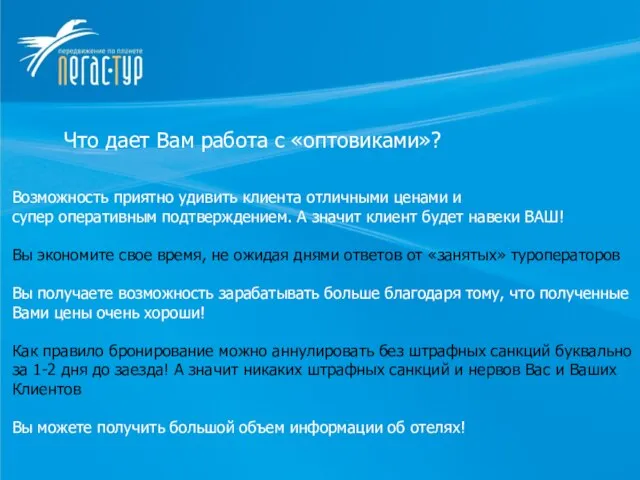 передвижение по планете
ПЕГАС·ТУР

Что дает Вам работа с «оптовиками»?

Возможность приятно удивить клиента отличными ценами и супер оперативным подтверждением. А значит клиент будет навеки ВАШ!

Вы экономите свое время, не ожидая днями ответов от «занятых» туроператоров

Вы получаете возможность зарабатывать больше благодаря тому, что полученные Вами цены очень хороши!

Как правило бронирование можно аннулировать без штрафных санкций буквально за 1-2 дня до заезда! А значит никаких штрафных санкций и нервов Вас и Ваших Клиентов

Вы можете получить большой объем информации об отелях!